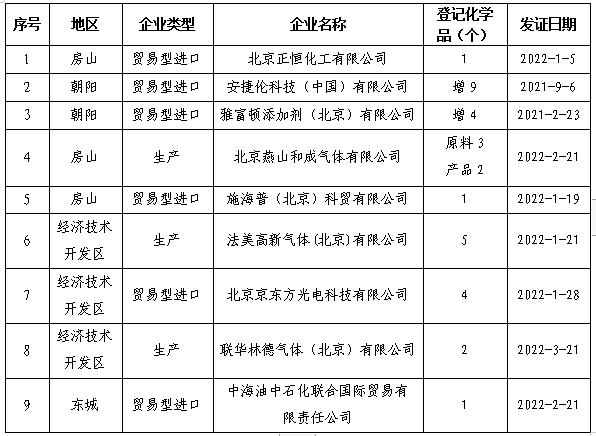 | 序号 | 地区 | 企业类型 | 企业名称 | 登记化学品（个） | 发证日期 |
|---|---|---|---|---|---|
| 1 | 房山 | 贸易型进口 | 北京正恒化工有限公司 | 1 | 2022-1-5 |
| 2 | 朝阳 | 贸易型进口 | 安捷伦科技（中国）有限公司 | 增 9 | 2021-9-6 |
| 3 | 朝阳 | 贸易型进口 | 雅富顿添加剂（北京）有限公司 | 增 4 | 2021-2-23 |
| 4 | 房山 | 生产 | 北京燕山和成气体有限公司 | 原料 3 产品 2 | 2022-2-21 |
| 5 | 房山 | 贸易型进口 | 施海普（北京）科贸有限公司 | 1 | 2022-1-19 |
| 6 | 经济技术开发区 | 生产 | 法美高新气体(北京)有限公司 | 5 | 2022-1-21 |
| 7 | 经济技术开发区 | 贸易型进口 | 北京京东方光电科技有限公司 | 4 | 2022-1-28 |
| 8 | 经济技术开发区 | 生产 | 联华林德气体（北京）有限公司 | 2 | 2022-3-21 |
| 9 | 东城 | 贸易型进口 | 中海油中石化联合国际贸易有限责任公司 | 1 | 2022-2-21 |